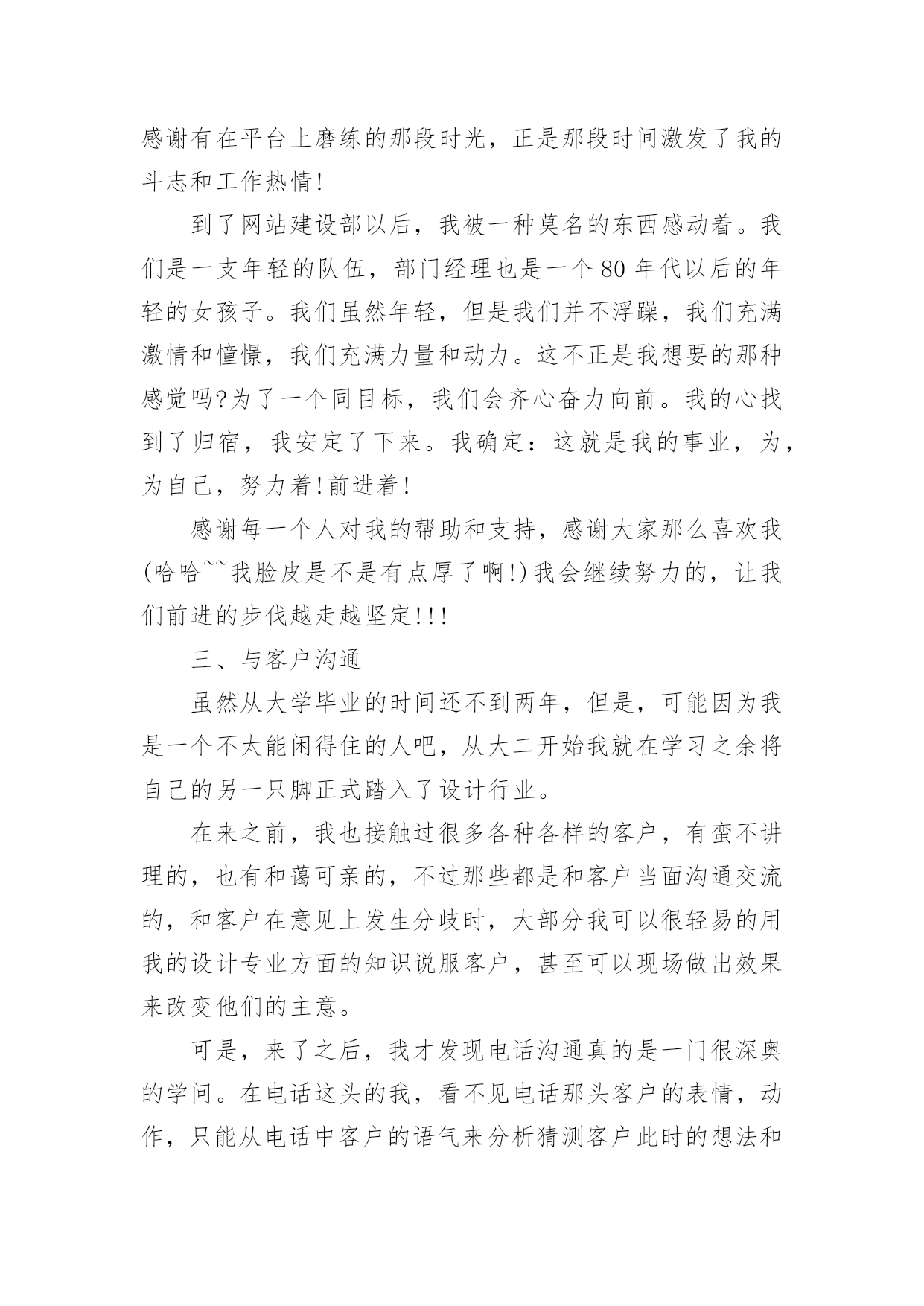 感谢有在平台上磨练的那段时光，正是那段时间激发了我的斗志和工作热情!

到了网站建设部以后，我被一种莫名的东西感动着。我们是一支年轻的队伍，部门经理也是一个80年代以后的年轻的女孩子。我们虽然年轻，但是我们并不浮躁，我们充满激情和憧憬，我们充满力量和动力。这不正是我想要的那种感觉吗?为了一个同目标，我们会齐心奋力向前。我的心找到了归宿，我安定了下来。我确定：这就是我的事业，为，为自己，努力着!前进着!

感谢每一个人对我的帮助和支持，感谢大家那么喜欢我(哈哈~~我脸皮是不是有点厚了啊!)我会继续努力的，让我们前进的步伐越走越坚定!!!

三、与客户沟通

虽然从大学毕业的时间还不到两年，但是，可能因为我是一个不太能闲得住的人吧，从大二开始我就在学习之余将自己的另一只脚正式踏入了设计行业。

在来之前，我也接触过很多各种各样的客户，有蛮不讲理的，也有和蔼可亲的，不过那些都是和客户当面沟通交流的，和客户在意见上发生分歧时，大部分我可以很轻易的用我的设计专业方面的知识说服客户，甚至可以现场做出效果来改变他们的主意。

可是，来了之后，我才发现电话沟通真的是一门很深奥的学问。在电话这头的我，看不见电话那头客户的表情，动作，只能从电话中客户的语气来分析猜测客户此时的想法和